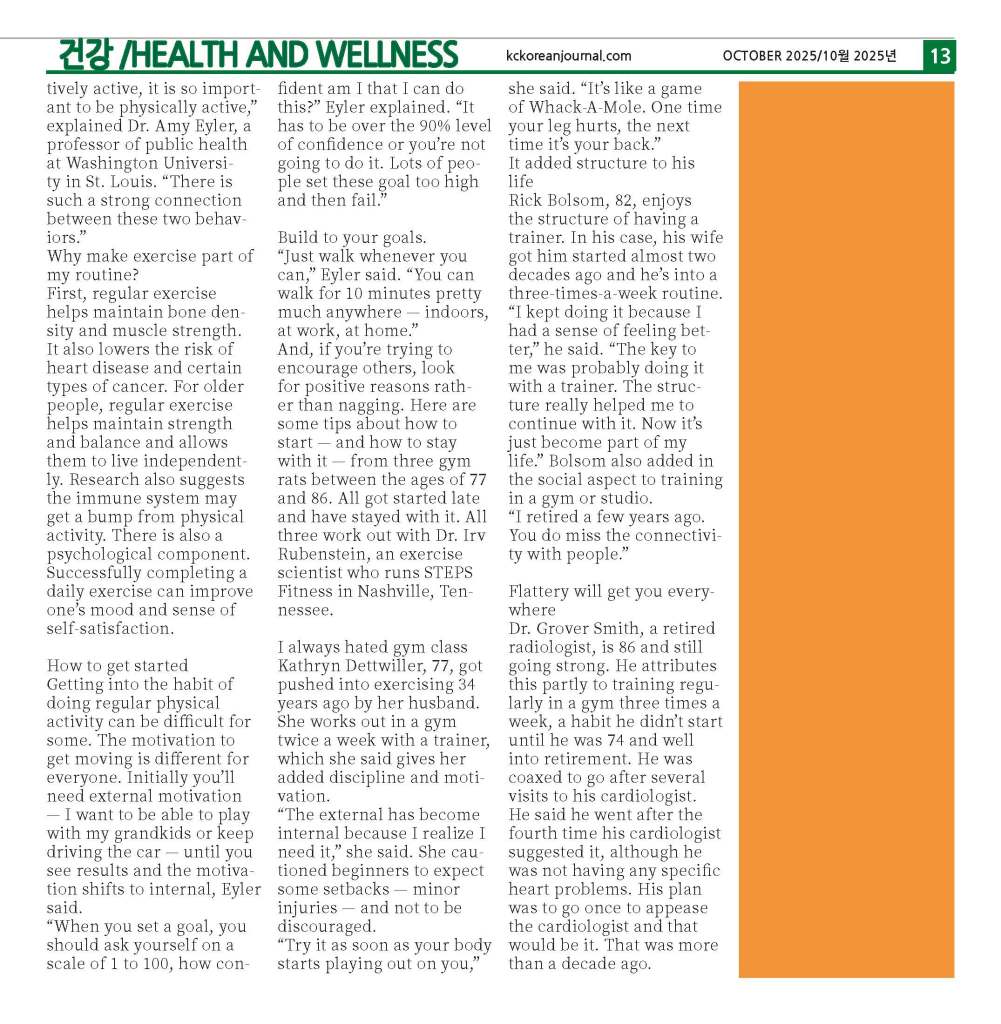 건강 /HEALTH AND WELLNESS kckoreanjournal.com OCTOBER 2025/10월 2025년 13

tively active, it is so important to be physically active," explained Dr. Amy Eyler, a professor of public health at Washington University in St. Louis. "There is such a strong connection between these two behaviors."
Why make exercise part of my routine?
First, regular exercise helps maintain bone density and muscle strength. It also lowers the risk of heart disease and certain types of cancer. For older people, regular exercise helps maintain strength and balance and allows them to live independently. Research also suggests the immune system may get a bump from physical activity. There is also a psychological component. Successfully completing a daily exercise can improve one's mood and sense of self-satisfaction.

How to get started
Getting into the habit of doing regular physical activity can be difficult for some. The motivation to get moving is different for everyone. Initially you'll need external motivation — I want to be able to play with my grandkids or keep driving the car — until you see results and the motivation shifts to internal, Eyler said.
"When you set a goal, you should ask yourself on a scale of 1 to 100, how confident am I that I can do this?" Eyler explained. "It has to be over the 90% level of confidence or you're not going to do it. Lots of people set these goal too high and then fail."

Build to your goals.
"Just walk whenever you can," Eyler said. "You can walk for 10 minutes pretty much anywhere — indoors, at work, at home."
And, if you're trying to encourage others, look for positive reasons rather than nagging. Here are some tips about how to start — and how to stay with it — from three gym rats between the ages of 77 and 86. All got started late and have stayed with it. All three work out with Dr. Irv Rubenstein, an exercise scientist who runs STEPS Fitness in Nashville, Tennessee.

I always hated gym class
Kathryn Dettwiller, 77, got pushed into exercising 34 years ago by her husband. She works out in a gym twice a week with a trainer, which she said gives her added discipline and motivation.
"The external has become internal because I realize I need it," she said. She cautioned beginners to expect some setbacks — minor injuries — and not to be discouraged.
"Try it as soon as your body starts playing out on you," she said. "It's like a game of Whack-A-Mole. One time your leg hurts, the next time it's your back."
It added structure to his life
Rick Bolsom, 82, enjoys the structure of having a trainer. In his case, his wife got him started almost two decades ago and he's into a three-times-a-week routine.
"I kept doing it because I had a sense of feeling better," he said. "The key to me was probably doing it with a trainer. The structure really helped me to continue with it. Now it's just become part of my life." Bolsom also added in the social aspect to training in a gym or studio.
"I retired a few years ago. You do miss the connectivity with people."

Flattery will get you everywhere
Dr. Grover Smith, a retired radiologist, is 86 and still going strong. He attributes this partly to training regularly in a gym three times a week, a habit he didn't start until he was 74 and well into retirement. He was coaxed to go after several visits to his cardiologist. He said he went after the fourth time his cardiologist suggested it, although he was not having any specific heart problems. His plan was to go once to appease the cardiologist and that would be it. That was more than a decade ago.